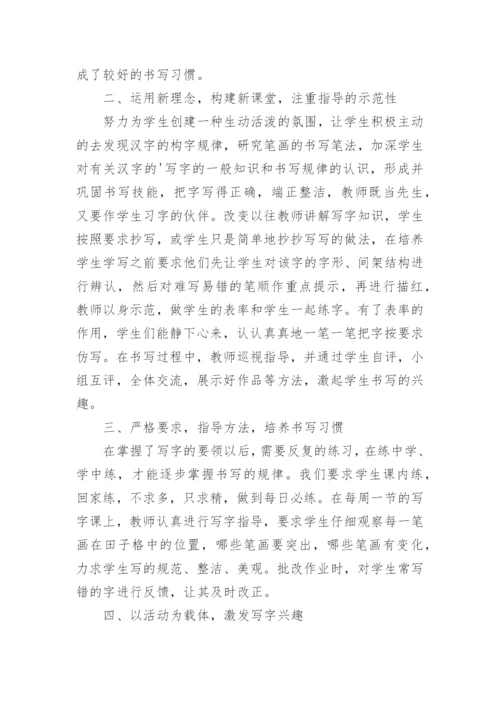 成了较好的书写习惯。

二、运用新理念，构建新课堂，注重指导的示范性

努力为学生创建一种生动活泼的氛围，让学生积极主动的去发现汉字的构字规律，研究笔画的书写笔法，加深学生对有关汉字的'写字的一般知识和书写规律的认识，形成并巩固书写技能，把字写得正确，端正整洁，教师既当先生，又要作学生习字的伙伴。改变以往教师讲解写字知识，学生按照要求抄写，或学生只是简单地抄抄写写的做法，在培养学生学写之前要求他们先让学生对该字的字形、间架结构进行辨认，然后对难写易错的笔顺作重点提示，再进行描红，教师以身示范，做学生的表率和学生一起练字。有了表率的作用，学生们能静下心来，认认真真地一笔一笔把字按要求仿写。在书写过程中，教师巡视指导，并通过学生自评，小组互评，全体交流，展示好作品等方法，激起学生书写的兴趣。

三、严格要求，指导方法，培养书写习惯

在掌握了写字的要领以后，需要反复的练习，在练中学、学中练，才能逐步掌握书写的规律。我们要求学生课内练，回家练，不求多，只求精，做到每日必练。在每周一节的写字课上，教师认真进行写字指导，要求学生仔细观察每一笔画在田子格中的位置，哪些笔画要突出，哪些笔画有变化，力求学生写的规范、整洁、美观。批改作业时，对学生常写错的字进行反馈，让其及时改正。

四、以活动为载体，激发写字兴趣